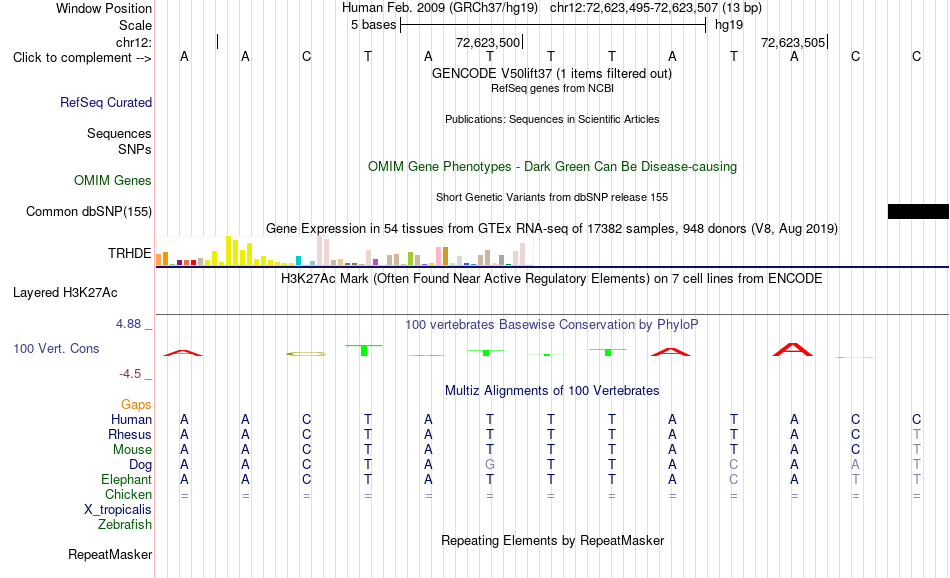 Window Position Human Feb. 2009 (GRCh37/hg19) chr12:72,623,495-72,623,507 (13 bp)
Scale 5 bases hg19
chr12: 72,623,500 72,623,505
Click to complement --> A A C T A T T T A T A C C
GENCODE V50lift37 (1 items filtered out)
RefSeq genes from NCBI
RefSeq Curated
Publications: Sequences in Scientific Articles
Sequences
SNPs
OMIM Gene Phenotypes - Dark Green Can Be Disease-causing
OMIM Genes
Short Genetic Variants from dbSNP release 155
Common dbSNP(155)
Gene Expression in 54 tissues from GTEx RNA-seq of 17382 samples, 948 donors (V8, Aug 2019)
TRHDE
H3K27Ac Mark (Often Found Near Active Regulatory Elements) on 7 cell lines from ENCODE
Layered H3K27Ac
4.88 _
100 vertebrates Basewise Conservation by PhyloP
100 Vert. Cons
-4.5 _
Multiz Alignments of 100 Vertebrates
Gaps
Human A A C T A T T T A T A C C
Rhesus A A C T A T T T A T A C T
Mouse A A C T A T T T A T A C T
Dog A A C T A G T T A C A A T
Elephant A A C T A T T T A C A T T
Chicken = = = = = = = = = = = = =
X_tropicalis
Zebrafish
Repeating Elements by RepeatMasker
RepeatMasker